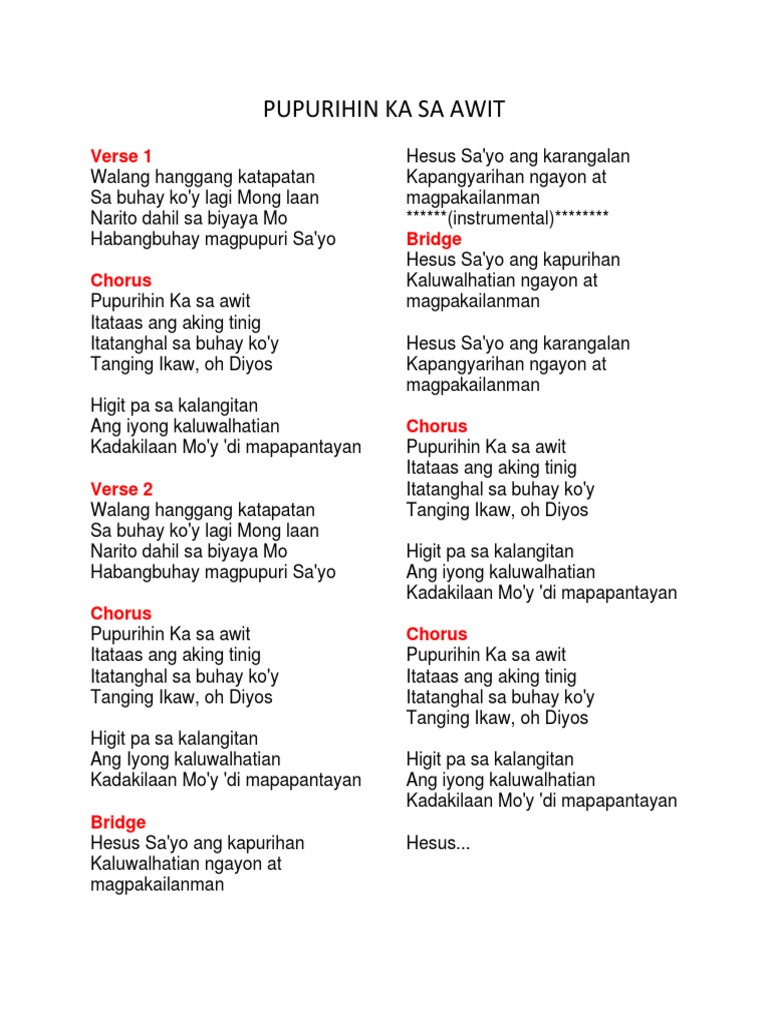 PUPURIHIN KA SA AWIT

Verse 1
Walang hanggang katapatan
Sa buhay ko'y lagi Mong laan
Narito dahil sa biyaya Mo
Habangbuhay magpupuri Sa'yo

Chorus
Pupurihin Ka sa awit
Itataas ang aking tinig
Itatanghal sa buhay ko'y
Tanging Ikaw, oh Diyos

Higit pa sa kalangitan
Ang iyong kaluwalhatian
Kadakilaan Mo'y 'di mapapantayan

Verse 2
Walang hanggang katapatan
Sa buhay ko'y lagi Mong laan
Narito dahil sa biyaya Mo
Habangbuhay magpupuri Sa'yo

Chorus
Pupurihin Ka sa awit
Itataas ang aking tinig
Itatanghal sa buhay ko'y
Tanging Ikaw, oh Diyos

Higit pa sa kalangitan
Ang Iyong kaluwalhatian
Kadakilaan Mo'y 'di mapapantayan

Bridge
Hesus Sa'yo ang kapurihan
Kaluwalhatian ngayon at magpakailanman

Hesus Sa'yo ang karangalan
Kapangyarihan ngayon at magpakailanman
******(instrumental)********

Bridge
Hesus Sa'yo ang kapurihan
Kaluwalhatian ngayon at magpakailanman

Hesus Sa'yo ang karangalan
Kapangyarihan ngayon at magpakailanman

Chorus
Pupurihin Ka sa awit
Itataas ang aking tinig
Itatanghal sa buhay ko'y
Tanging Ikaw, oh Diyos

Higit pa sa kalangitan
Ang iyong kaluwalhatian
Kadakilaan Mo'y 'di mapapantayan

Chorus
Pupurihin Ka sa awit
Itataas ang aking tinig
Itatanghal sa buhay ko'y
Tanging Ikaw, oh Diyos

Higit pa sa kalangitan
Ang iyong kaluwalhatian
Kadakilaan Mo'y 'di mapapantayan

Hesus...